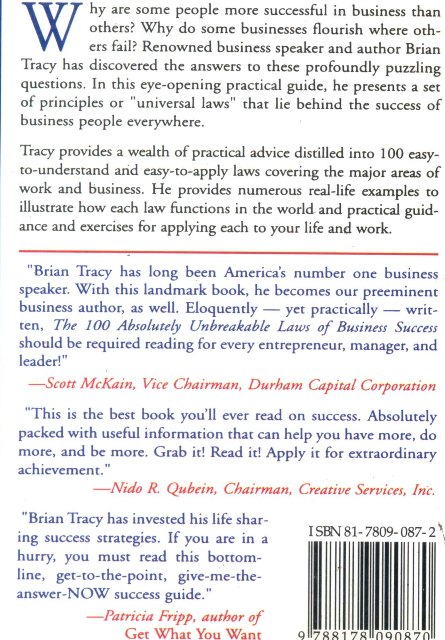 Why are some people more successful in business than others? Why do some businesses flourish where others fail? Renowned business speaker and author Brian Tracy has discovered the answers to these profoundly puzzling questions. In this eye-opening practical guide, he presents a set of principles or "universal laws" that lie behind the success of business people everywhere.

Tracy provides a wealth of practical advice distilled into 100 easy-to-understand and easy-to-apply laws covering the major areas of work and business. He provides numerous real-life examples to illustrate how each law functions in the world and practical guidance and exercises for applying each to your life and work.

"Brian Tracy has long been America's number one business speaker. With this landmark book, he becomes our preeminent business author, as well. Eloquently — yet practically — written, The 100 Absolutely Unbreakable Laws of Business Success should be required reading for every entrepreneur, manager, and leader!"

—Scott McKain, Vice Chairman, Durham Capital Corporation

"This is the best book you'll ever read on success. Absolutely packed with useful information that can help you have more, do more, and be more. Grab it! Read it! Apply it for extraordinary achievement."

—Nido R. Qubein, Chairman, Creative Services, Inc.

"Brian Tracy has invested his life sharing success strategies. If you are in a hurry, you must read this bottom-line, get-to-the-point, give-me-the-answer-NOW success guide."

—Patricia Fripp, author of Get What You Want

ISBN 81-7809-087-2

9 788178 090870